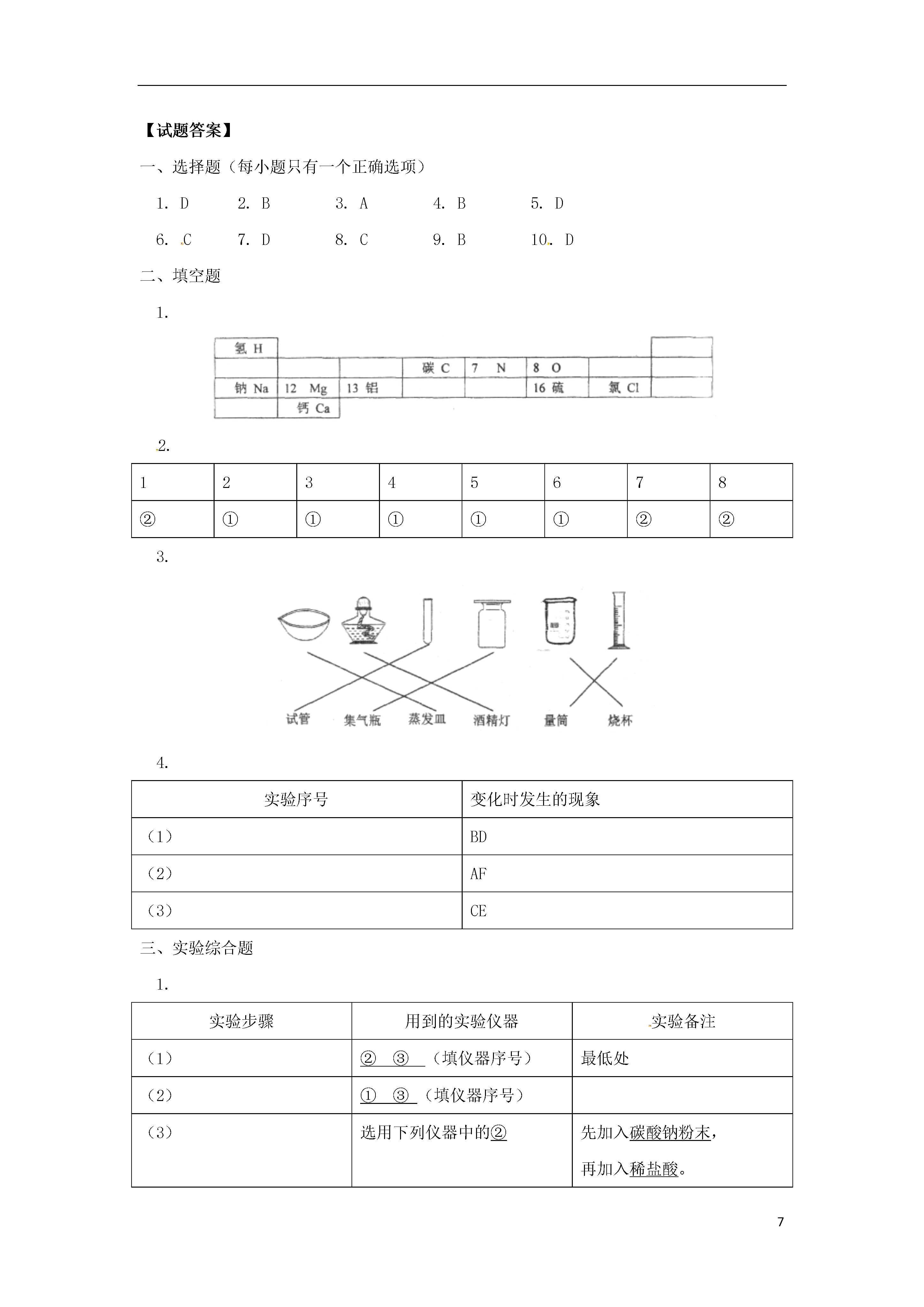 【试题答案】

一、选择题（每小题只有一个正确选项）

1. D　2. B　3. A　4. B　5. D

6. C　7. D　8. C　9. B　10. D

二、填空题

1.

| 氢 H | | | | | | | |
|---|---|---|---|---|---|---|---|
| | | | 碳 C | 7 N | 8 O | | |
| 钠 Na | 12 Mg | 13 铝 | | | 16 硫 | 氯 Cl | |
| | 钙 Ca | | | | | | |

2.

| 1 | 2 | 3 | 4 | 5 | 6 | 7 | 8 |
|---|---|---|---|---|---|---|---|
| ② | ① | ① | ① | ① | ① | ② | ② |

3.

试管　集气瓶　蒸发皿　酒精灯　量筒　烧杯

4.

| 实验序号 | 变化时发生的现象 |
|---|---|
| （1） | BD |
| （2） | AF |
| （3） | CE |

三、实验综合题

1.

| 实验步骤 | 用到的实验仪器 | 实验备注 |
|---|---|---|
| （1） | ② ③ （填仪器序号） | 最低处 |
| （2） | ① ③ （填仪器序号） | |
| （3） | 选用下列仪器中的② | 先加入碳酸钠粉末，再加入稀盐酸。 |

7